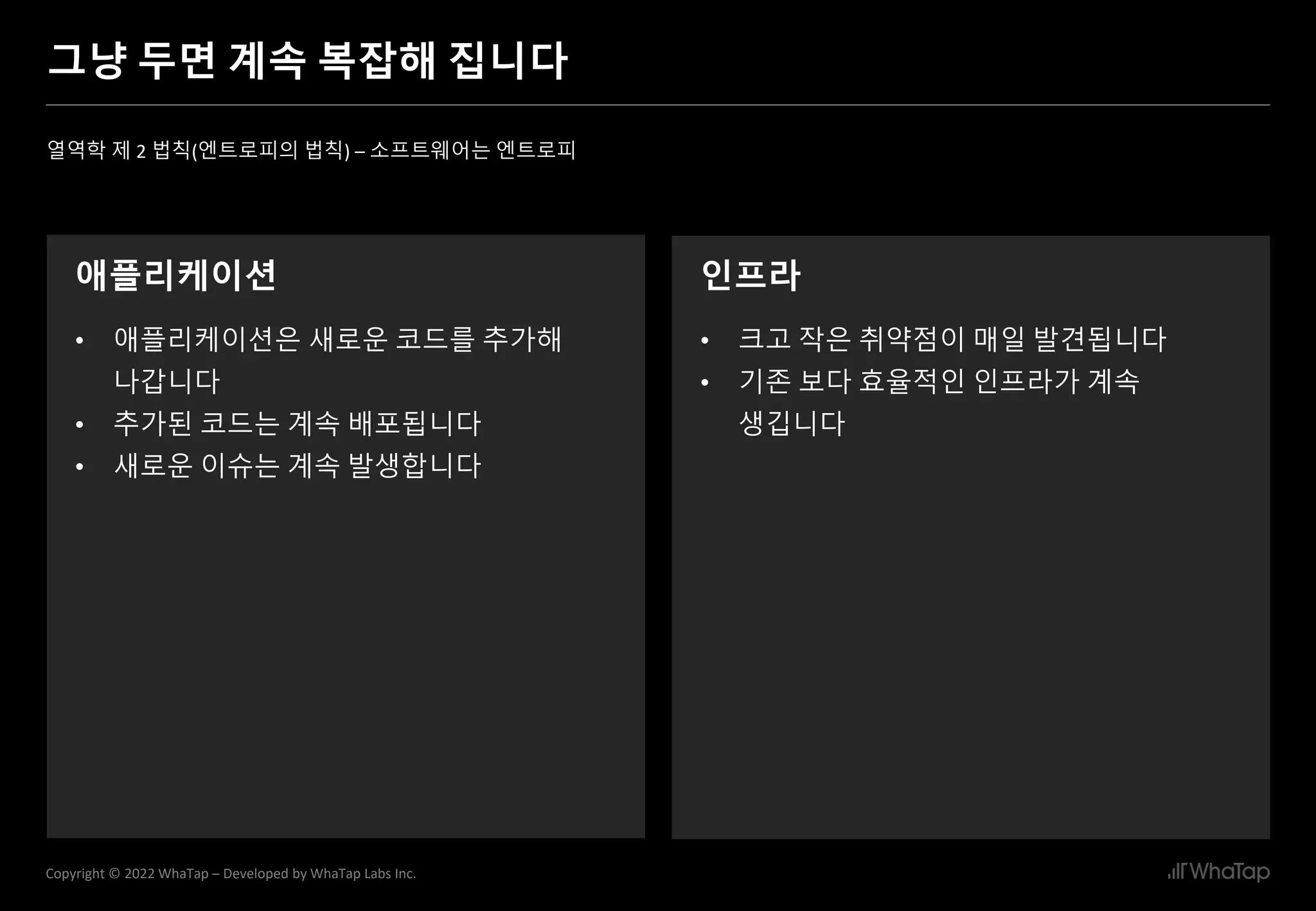 그냥 두면 계속 복잡해 집니다

열역학 제 2 법칙(엔트로피의 법칙) – 소프트웨어는 엔트로피

애플리케이션

• 애플리케이션은 새로운 코드를 추가해 나갑니다
• 추가된 코드는 계속 배포됩니다
• 새로운 이슈는 계속 발생합니다

인프라

• 크고 작은 취약점이 매일 발견됩니다
• 기존 보다 효율적인 인프라가 계속 생깁니다

Copyright © 2022 WhaTap – Developed by WhaTap Labs Inc.

WhaTap